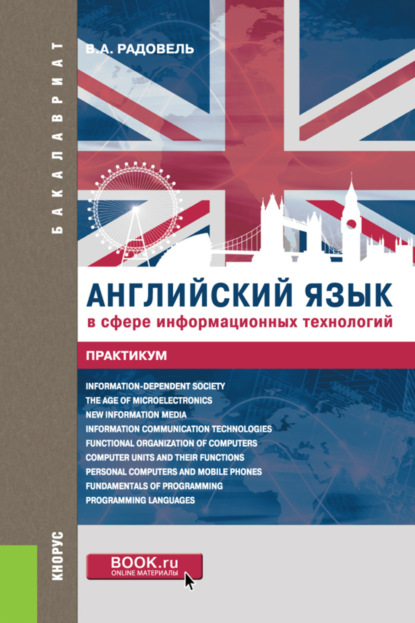 БАКАЛАВРИАТ

В.А. РАДОВЕЛЬ

АНГЛИЙСКИЙ ЯЗЫК
в сфере информационных технологий

ПРАКТИКУМ

INFORMATION-DEPENDENT SOCIETY
THE AGE OF MICROELECTRONICS
NEW INFORMATION MEDIA
INFORMATION COMMUNICATION TECHNOLOGIES
FUNCTIONAL ORGANIZATION OF COMPUTERS
COMPUTER UNITS AND THEIR FUNCTIONS
PERSONAL COMPUTERS AND MOBILE PHONES
FUNDAMENTALS OF PROGRAMMING
PROGRAMMING LANGUAGES

КНОРУС

BOOK.ru
ONLINE МАТЕРИАЛЫ